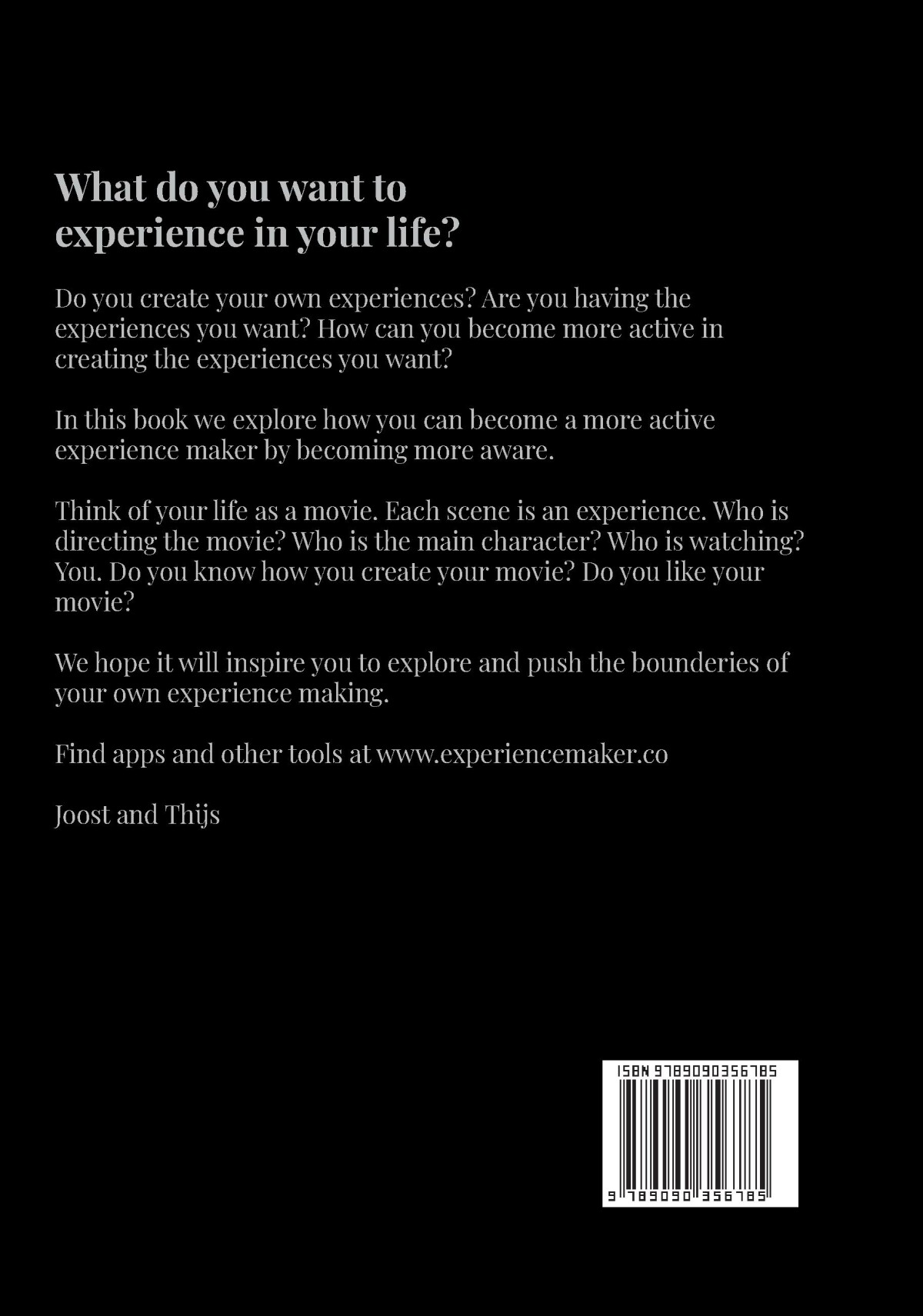 What do you want to experience in your life?

Do you create your own experiences? Are you having the experiences you want? How can you become more active in creating the experiences you want?

In this book we explore how you can become a more active experience maker by becoming more aware.

Think of your life as a movie. Each scene is an experience. Who is directing the movie? Who is the main character? Who is watching? You. Do you know how you create your movie? Do you like your movie?

We hope it will inspire you to explore and push the bounderies of your own experience making.

Find apps and other tools at www.experiencemaker.co

Joost and Thijs

ISBN 9789090356785

9 789090 356785